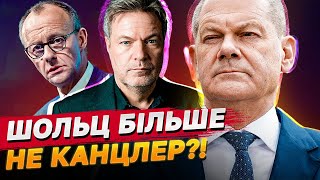 ШОЛЬЦ БІЛЬШЕ
НЕ КАНЦЛЕР?!